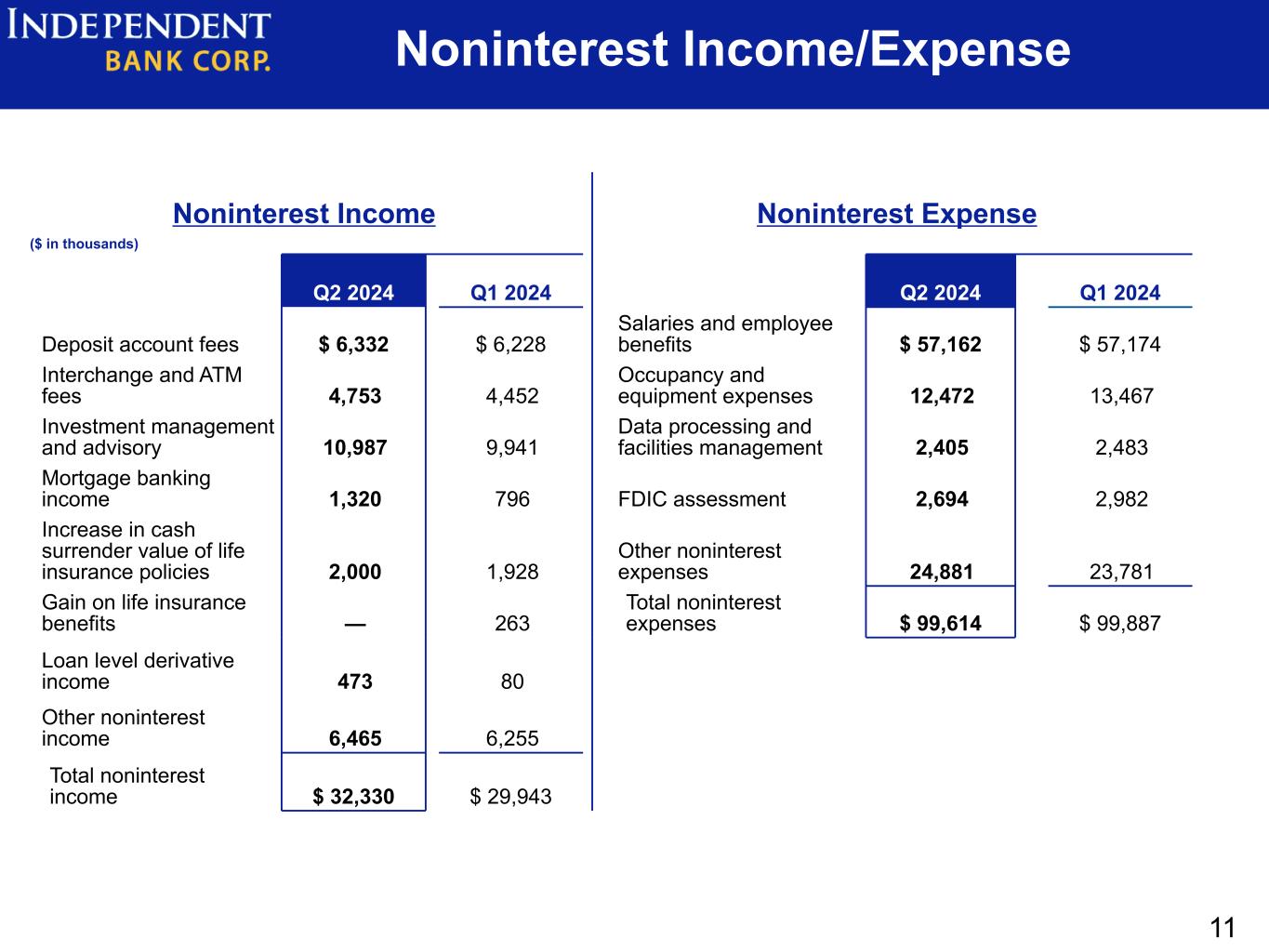 INDEPENDENT
BANK CORP.

Noninterest Income/Expense

Noninterest Income

($ in thousands)

| | Q2 2024 | Q1 2024 |
|---|---|---|
| Deposit account fees | $ 6,332 | $ 6,228 |
| Interchange and ATM fees | 4,753 | 4,452 |
| Investment management and advisory | 10,987 | 9,941 |
| Mortgage banking income | 1,320 | 796 |
| Increase in cash surrender value of life insurance policies | 2,000 | 1,928 |
| Gain on life insurance benefits | — | 263 |
| Loan level derivative income | 473 | 80 |
| Other noninterest income | 6,465 | 6,255 |
| Total noninterest income | $ 32,330 | $ 29,943 |

Noninterest Expense

| | Q2 2024 | Q1 2024 |
|---|---|---|
| Salaries and employee benefits | $ 57,162 | $ 57,174 |
| Occupancy and equipment expenses | 12,472 | 13,467 |
| Data processing and facilities management | 2,405 | 2,483 |
| FDIC assessment | 2,694 | 2,982 |
| Other noninterest expenses | 24,881 | 23,781 |
| Total noninterest expenses | $ 99,614 | $ 99,887 |

11